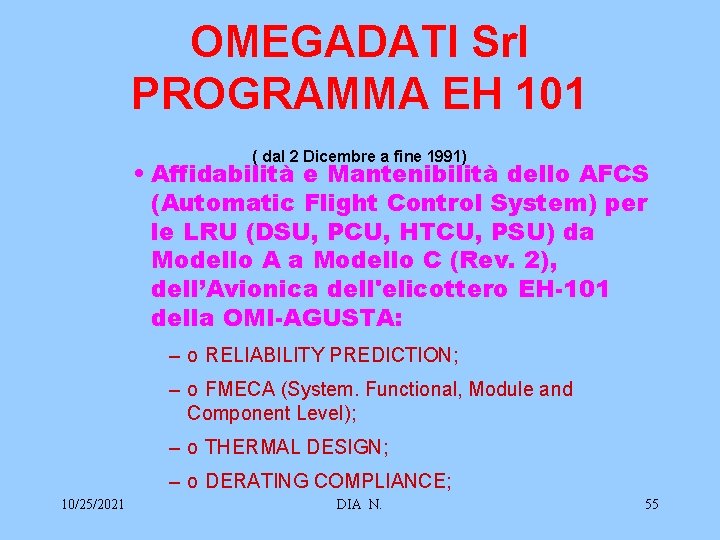 OMEGADATI Srl
PROGRAMMA EH 101

( dal 2 Dicembre a fine 1991)

• Affidabilità e Mantenibilità dello AFCS (Automatic Flight Control System) per le LRU (DSU, PCU, HTCU, PSU) da Modello A a Modello C (Rev. 2), dell’Avionica dell'elicottero EH-101 della OMI-AGUSTA:

– o RELIABILITY PREDICTION;

– o FMECA (System. Functional, Module and Component Level);

– o THERMAL DESIGN;

– o DERATING COMPLIANCE;

10/25/2021

DIA N.

55